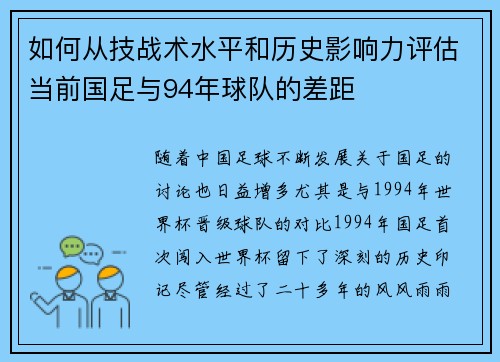 如何从技战术水平和历史影响力评估当前国足与94年球队的差距

随着中国足球不断发展关于国足的讨论也日益增多尤其是与1994年世界杯晋级球队的对比1994年国足首次闯入世界杯留下了深刻的历史印记尽管经过了二十多年的风风雨雨